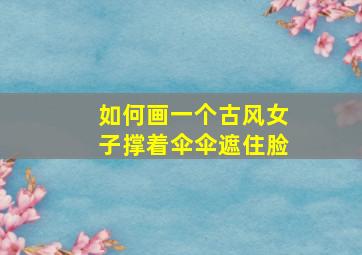 如何画一个古风女子撑着伞伞遮住脸